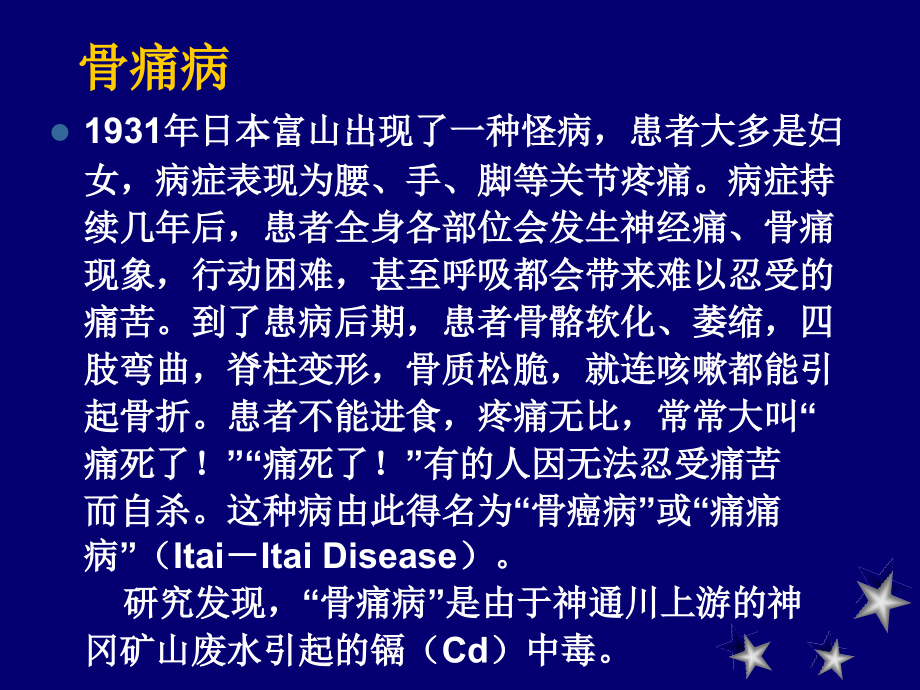 骨痛病

1931年日本富山出现了一种怪病，患者大多是妇女，病症表现为腰、手、脚等关节疼痛。病症持续几年后，患者全身各部位会发生神经痛、骨痛现象，行动困难，甚至呼吸都会带来难以忍受的痛苦。到了患病后期，患者骨骼软化、萎缩，四肢弯曲，脊柱变形，骨质松脆，就连咳嗽都能引起骨折。患者不能进食，疼痛无比，常常大叫“痛死了！”“痛死了！”有的人因无法忍受痛苦而自杀。这种病由此得名为“骨癌病”或“痛痛病”（Itai－Itai Disease）。

研究发现，“骨痛病”是由于神通川上游的神冈矿山废水引起的镉（Cd）中毒。